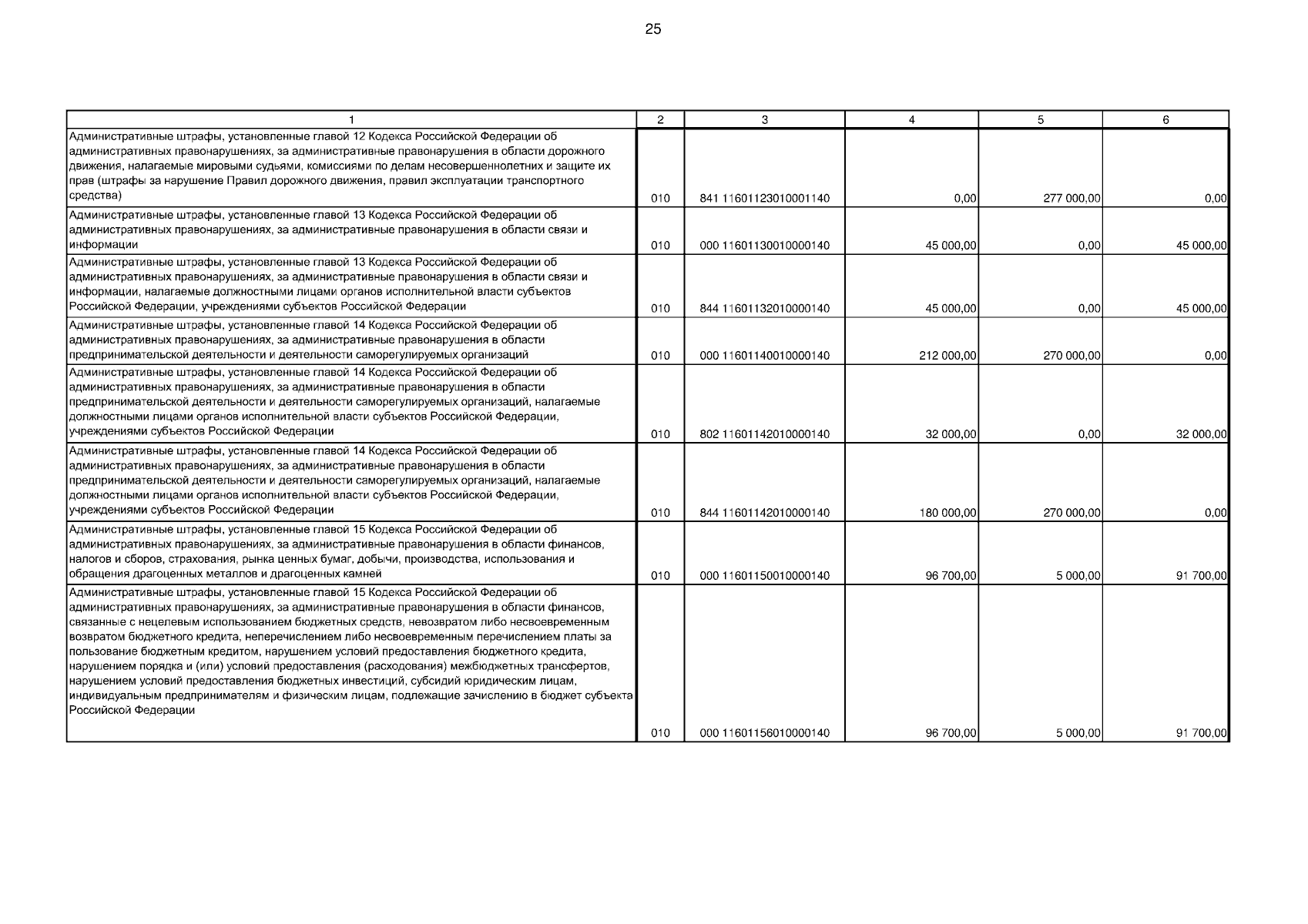 25

| 1 | 2 | 3 | 4 | 5 | 6 |
|---|---|---|---|---|---|
| Административные штрафы, установленные главой 12 Кодекса Российской Федерации об административных правонарушениях, за административные правонарушения в области дорожного движения, налагаемые мировыми судьями, комиссиями по делам несовершеннолетних и защите их прав (штрафы за нарушение Правил дорожного движения, правил эксплуатации транспортного средства) | 010 | 841 11601123010001140 | 0,00 | 277 000,00 | 0,00 |
| Административные штрафы, установленные главой 13 Кодекса Российской Федерации об административных правонарушениях, за административные правонарушения в области связи и информации | 010 | 000 11601130010000140 | 45 000,00 | 0,00 | 45 000,00 |
| Административные штрафы, установленные главой 13 Кодекса Российской Федерации об административных правонарушениях, за административные правонарушения в области связи и информации, налагаемые должностными лицами органов исполнительной власти субъектов Российской Федерации, учреждениями субъектов Российской Федерации | 010 | 844 11601132010000140 | 45 000,00 | 0,00 | 45 000,00 |
| Административные штрафы, установленные главой 14 Кодекса Российской Федерации об административных правонарушениях, за административные правонарушения в области предпринимательской деятельности и деятельности саморегулируемых организаций | 010 | 000 11601140010000140 | 212 000,00 | 270 000,00 | 0,00 |
| Административные штрафы, установленные главой 14 Кодекса Российской Федерации об административных правонарушениях, за административные правонарушения в области предпринимательской деятельности и деятельности саморегулируемых организаций, налагаемые должностными лицами органов исполнительной власти субъектов Российской Федерации, учреждениями субъектов Российской Федерации | 010 | 802 11601142010000140 | 32 000,00 | 0,00 | 32 000,00 |
| Административные штрафы, установленные главой 14 Кодекса Российской Федерации об административных правонарушениях, за административные правонарушения в области предпринимательской деятельности и деятельности саморегулируемых организаций, налагаемые должностными лицами органов исполнительной власти субъектов Российской Федерации, учреждениями субъектов Российской Федерации | 010 | 844 11601142010000140 | 180 000,00 | 270 000,00 | 0,00 |
| Административные штрафы, установленные главой 15 Кодекса Российской Федерации об административных правонарушениях, за административные правонарушения в области финансов, налогов и сборов, страхования, рынка ценных бумаг, добычи, производства, использования и обращения драгоценных металлов и драгоценных камней | 010 | 000 11601150010000140 | 96 700,00 | 5 000,00 | 91 700,00 |
| Административные штрафы, установленные главой 15 Кодекса Российской Федерации об административных правонарушениях, за административные правонарушения в области финансов, связанные с нецелевым использованием бюджетных средств, невозвратом либо несвоевременным возвратом бюджетного кредита, неперечислением либо несвоевременным перечислением платы за пользование бюджетным кредитом, нарушением условий предоставления бюджетного кредита, нарушением порядка и (или) условий предоставления (расходования) межбюджетных трансфертов, нарушением условий предоставления бюджетных инвестиций, субсидий юридическим лицам, индивидуальным предпринимателям и физическим лицам, подлежащие зачислению в бюджет субъекта Российской Федерации | 010 | 000 11601156010000140 | 96 700,00 | 5 000,00 | 91 700,00 |